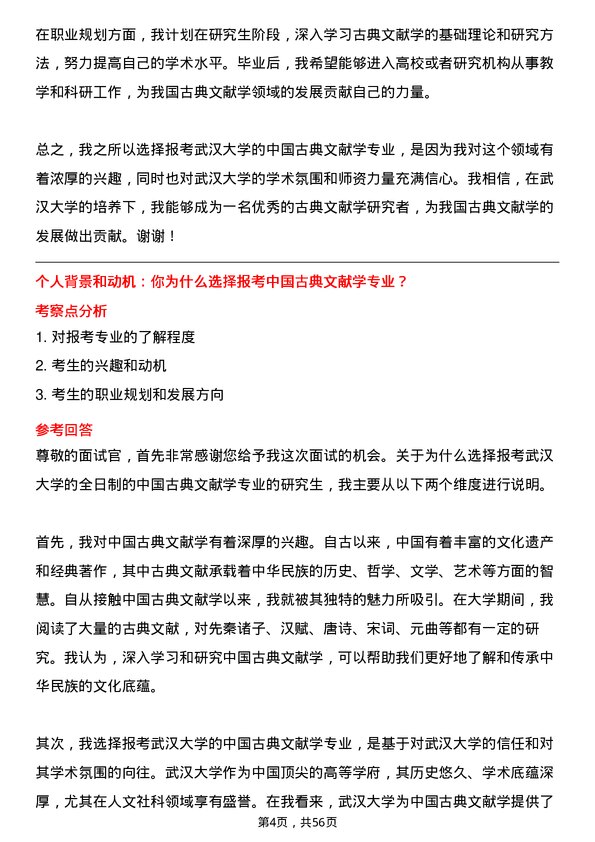 在职业规划方面，我计划在研究生阶段，深入学习古典文献学的基础理论和研究方法，努力提高自己的学术水平。毕业后，我希望能够进入高校或者研究机构从事教学和科研工作，为我国古典文献学领域的发展贡献自己的力量。

总之，我之所以选择报考武汉大学的中国古典文献学专业，是因为我对这个领域有着浓厚的兴趣，同时也对武汉大学的学术氛围和师资力量充满信心。我相信，在武汉大学的培养下，我能够成为一名优秀的古典文献学研究者，为我国古典文献学的发展做出贡献。谢谢！

个人背景和动机：你为什么选择报考中国古典文献学专业？

考察点分析

1. 对报考专业的了解程度

2. 考生的兴趣和动机

3. 考生的职业规划和发展方向

参考回答

尊敬的面试官，首先非常感谢您给予我这次面试的机会。关于为什么选择报考武汉大学的全日制的中国古典文献学专业的研究生，我主要从以下两个维度进行说明。

首先，我对中国古典文献学有着深厚的兴趣。自古以来，中国有着丰富的文化遗产和经典著作，其中古典文献承载着中华民族的历史、哲学、文学、艺术等方面的智慧。自从接触中国古典文献学以来，我就被其独特的魅力所吸引。在大学期间，我阅读了大量的古典文献，对先秦诸子、汉赋、唐诗、宋词、元曲等都有一定的研究。我认为，深入学习和研究中国古典文献学，可以帮助我们更好地了解和传承中华民族的文化底蕴。

其次，我选择报考武汉大学的中国古典文献学专业，是基于对武汉大学的信任和对其学术氛围的向往。武汉大学作为中国顶尖的高等学府，其历史悠久、学术底蕴深厚，尤其在人文社科领域享有盛誉。在我看来，武汉大学为中国古典文献学提供了

第4页，共56页